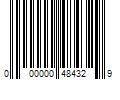 0 00000 48432 9